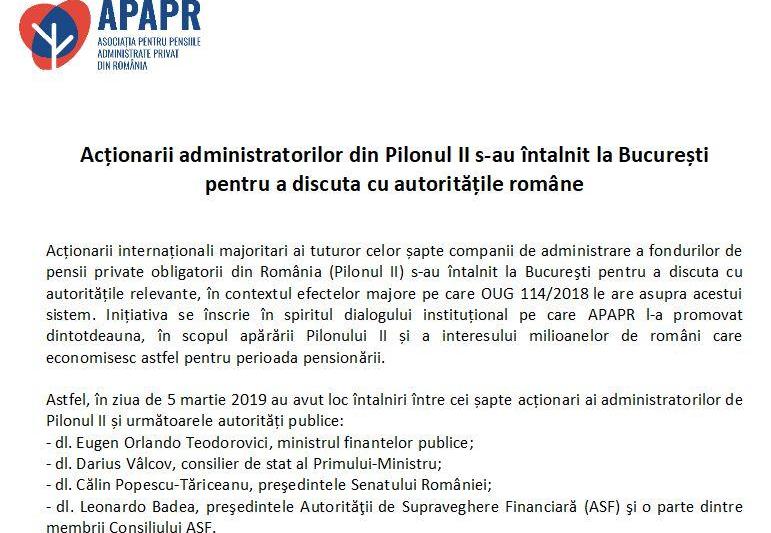 APAPR
ASOCIAȚIA PENTRU PENSIILE ADMINISTRATE PRIVAT DIN ROMÂNIA

Acționarii administratorilor din Pilonul II s-au întalnit la București pentru a discuta cu autoritățile române

Acționarii internaționali majoritari ai tuturor celor șapte companii de administrare a fondurilor de pensii private obligatorii din România (Pilonul II) s-au întalnit la Bucureşti pentru a discuta cu autoritățile relevante, în contextul efectelor majore pe care OUG 114/2018 le are asupra acestui sistem. Inițiativa se înscrie în spiritul dialogului instituțional pe care APAPR l-a promovat dintotdeauna, în scopul apărării Pilonului II și a interesului milioanelor de români care economisesc astfel pentru perioada pensionării.

Astfel, în ziua de 5 martie 2019 au avut loc întalniri între cei șapte acționari ai administratorilor de Pilonul II și următoarele autorități publice:
- dl. Eugen Orlando Teodorovici, ministrul finantelor publice;
- dl. Darius Vâlcov, consilier de stat al Primului-Ministru;
- dl. Călin Popescu-Tăriceanu, preşedintele Senatului României;
- dl. Leonardo Badea, preşedintele Autorităţii de Supraveghere Financiară (ASF) şi o parte dintre membrii Consiliului ASF.